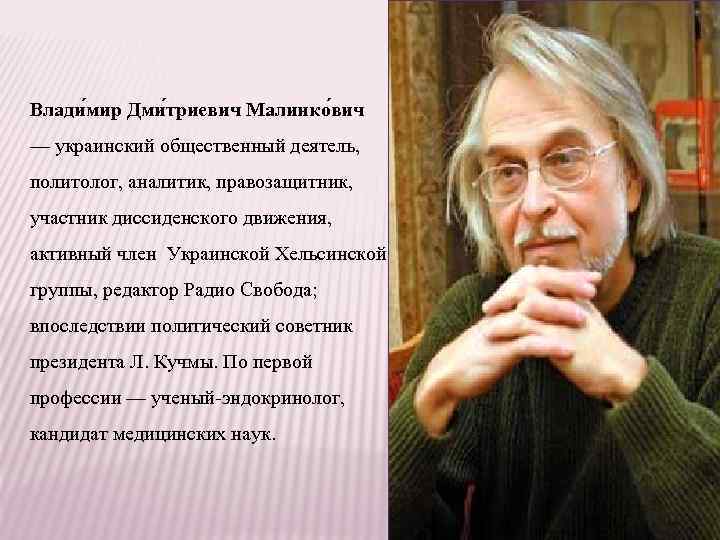 Влади́мир Дми́триевич Малинко́вич — украинский общественный деятель, политолог, аналитик, правозащитник, участник диссиденского движения, активный член Украинской Хельсинской группы, редактор Радио Свобода; впоследствии политический советник президента Л. Кучмы. По первой профессии — ученый-эндокринолог, кандидат медицинских наук.